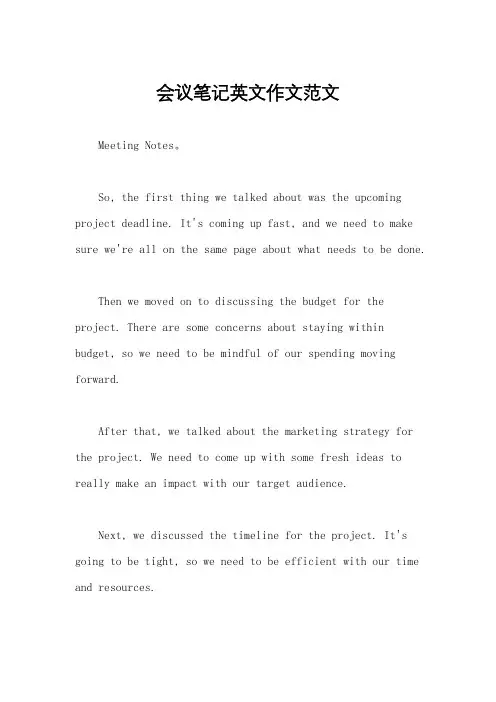 会议笔记英文作文范文

Meeting Notes。

So, the first thing we talked about was the upcoming project deadline. It's coming up fast, and we need to make sure we're all on the same page about what needs to be done.

Then we moved on to discussing the budget for the project. There are some concerns about staying within budget, so we need to be mindful of our spending moving forward.

After that, we talked about the marketing strategy for the project. We need to come up with some fresh ideas to really make an impact with our target audience.

Next, we discussed the timeline for the project. It's going to be tight, so we need to be efficient with our time and resources.